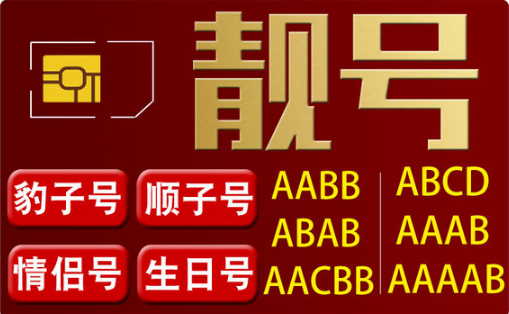 靓号

豹子号 顺子号

情侣号 生日号

AABB
ABAB
AACBB

ABCD
AAAB
AAAAB